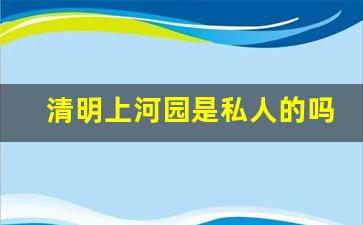 清明上河园是私人的吗